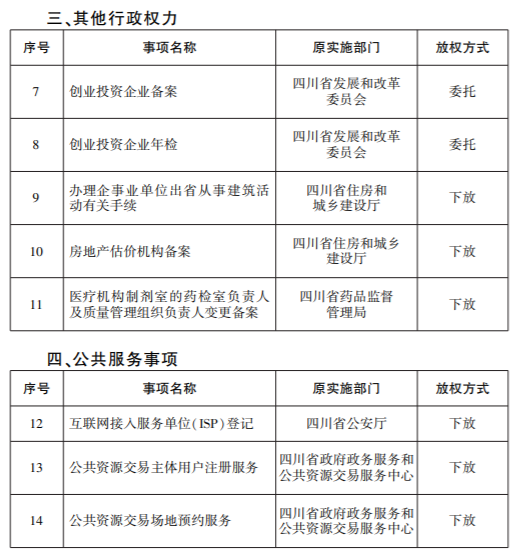 三、其他行政权力

| 序号 | 事项名称 | 原实施部门 | 放权方式 |
|---|---|---|---|
| 7 | 创业投资企业备案 | 四川省发展和改革委员会 | 委托 |
| 8 | 创业投资企业年检 | 四川省发展和改革委员会 | 委托 |
| 9 | 办理企事业单位出省从事建筑活动有关手续 | 四川省住房和城乡建设厅 | 下放 |
| 10 | 房地产估价机构备案 | 四川省住房和城乡建设厅 | 下放 |
| 11 | 医疗机构制剂室的药检室负责人及质量管理组织负责人变更备案 | 四川省药品监督管理局 | 下放 |

四、公共服务事项

| 序号 | 事项名称 | 原实施部门 | 放权方式 |
|---|---|---|---|
| 12 | 互联网接入服务单位(ISP)登记 | 四川省公安厅 | 下放 |
| 13 | 公共资源交易主体用户注册服务 | 四川省政府政务服务和公共资源交易服务中心 | 下放 |
| 14 | 公共资源交易场地预约服务 | 四川省政府政务服务和公共资源交易服务中心 | 下放 |